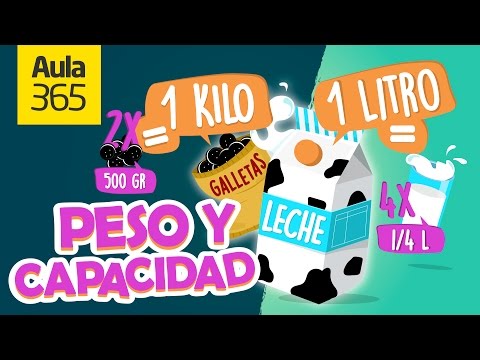 Aula 365

2X = 1 KILO

500 GR

GALLETAS

1 LITRO =

LECHE

4X

1/4 L

PESO Y CAPACIDAD